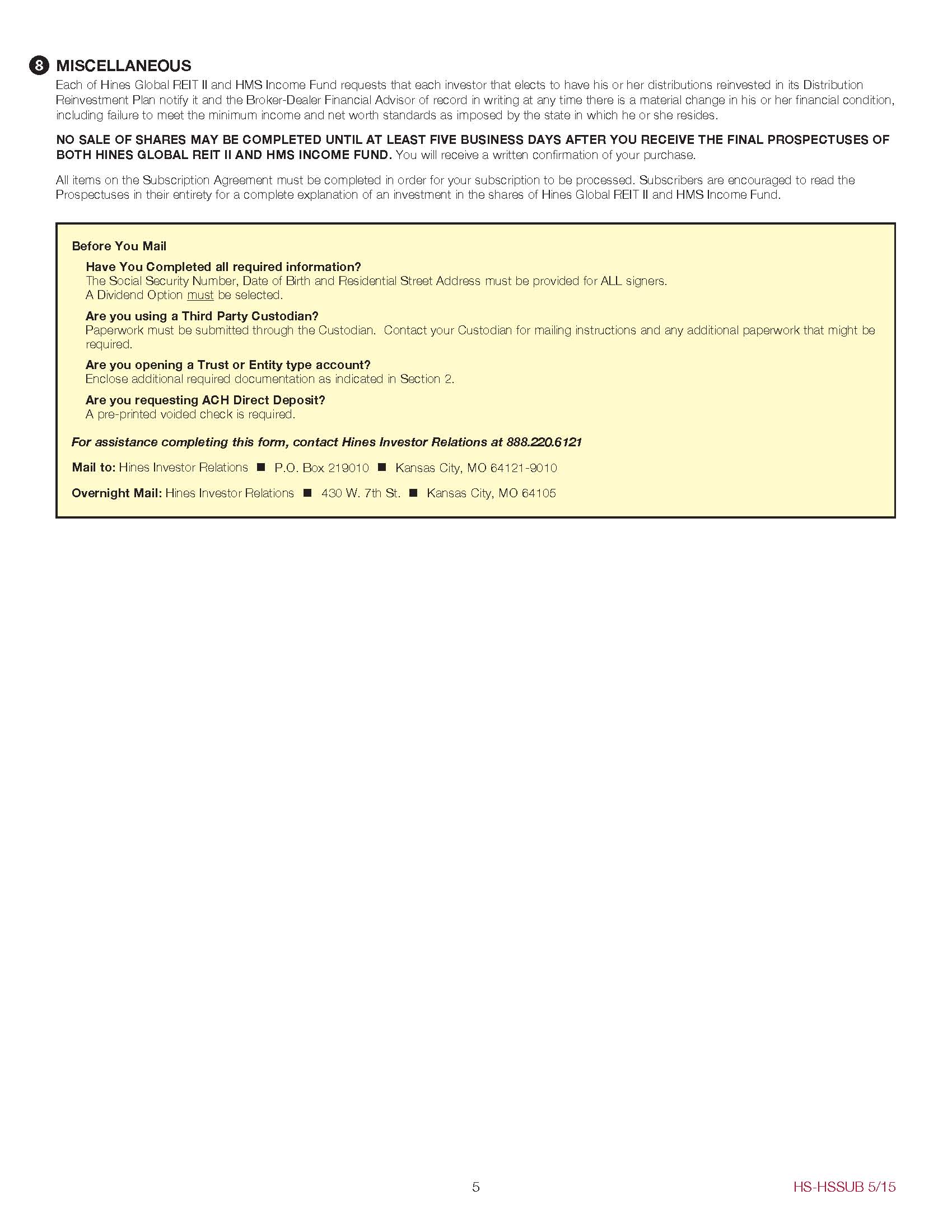 8 MISCELLANEOUS
Each of Hines Global REIT II and HMS Income Fund requests that each investor that elects to have his or her distributions reinvested in its Distribution Reinvestment Plan notify it and the Broker-Dealer Financial Advisor of record in writing at any time there is a material change in his or her financial condition, including failure to meet the minimum income and net worth standards as imposed by the state in which he or she resides.

NO SALE OF SHARES MAY BE COMPLETED UNTIL AT LEAST FIVE BUSINESS DAYS AFTER YOU RECEIVE THE FINAL PROSPECTUSES OF BOTH HINES GLOBAL REIT II AND HMS INCOME FUND. You will receive a written confirmation of your purchase.

All items on the Subscription Agreement must be completed in order for your subscription to be processed. Subscribers are encouraged to read the Prospectuses in their entirety for a complete explanation of an investment in the shares of Hines Global REIT II and HMS Income Fund.

Before You Mail

Have You Completed all required information?
The Social Security Number, Date of Birth and Residential Street Address must be provided for ALL signers.
A Dividend Option must be selected.

Are you using a Third Party Custodian?
Paperwork must be submitted through the Custodian. Contact your Custodian for mailing instructions and any additional paperwork that might be required.

Are you opening a Trust or Entity type account?
Enclose additional required documentation as indicated in Section 2.

Are you requesting ACH Direct Deposit?
A pre-printed voided check is required.

For assistance completing this form, contact Hines Investor Relations at 888.220.6121

Mail to: Hines Investor Relations ■ P.O. Box 219010 ■ Kansas City, MO 64121-9010

Overnight Mail: Hines Investor Relations ■ 430 W. 7th St. ■ Kansas City, MO 64105

5

HS-HSSUB 5/15